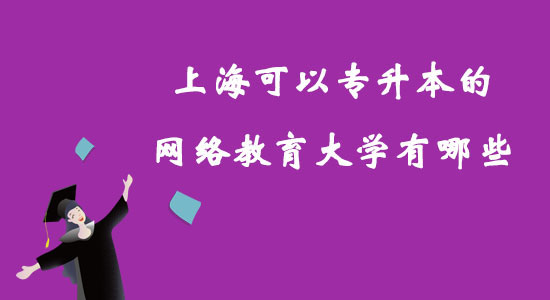 上海可以专升本的
网络教育大学有哪些